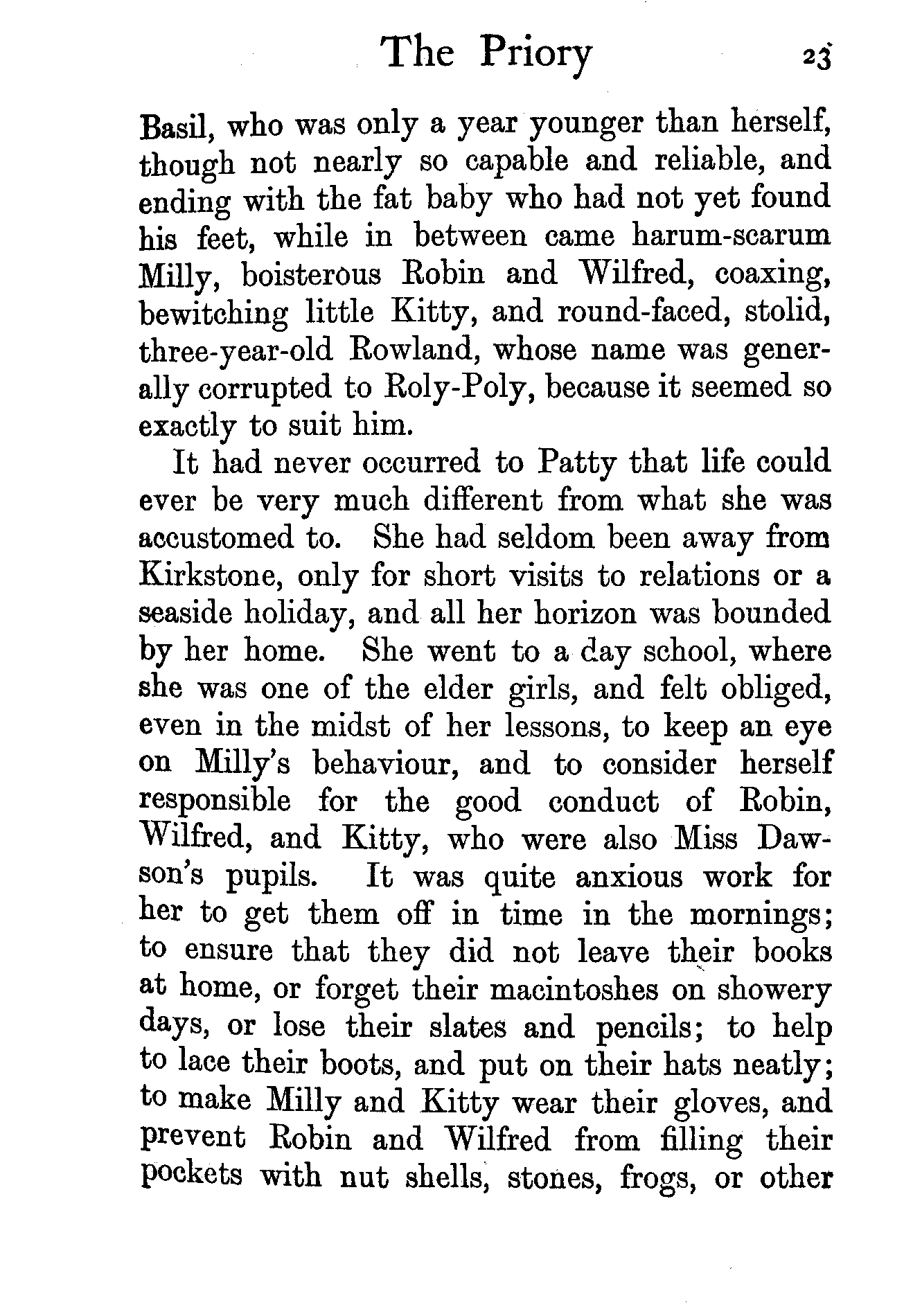 The Priory 23

Basil, who was only a year younger than herself, though not nearly so capable and reliable, and ending with the fat baby who had not yet found his feet, while in between came harum-scarum Milly, boisterous Robin and Wilfred, coaxing, bewitching little Kitty, and round-faced, stolid, three-year-old Rowland, whose name was generally corrupted to Roly-Poly, because it seemed so exactly to suit him.

It had never occurred to Patty that life could ever be very much different from what she was accustomed to. She had seldom been away from Kirkstone, only for short visits to relations or a seaside holiday, and all her horizon was bounded by her home. She went to a day school, where she was one of the elder girls, and felt obliged, even in the midst of her lessons, to keep an eye on Milly's behaviour, and to consider herself responsible for the good conduct of Robin, Wilfred, and Kitty, who were also Miss Dawson's pupils. It was quite anxious work for her to get them off in time in the mornings; to ensure that they did not leave their books at home, or forget their macintoshes on showery days, or lose their slates and pencils; to help to lace their boots, and put on their hats neatly; to make Milly and Kitty wear their gloves, and prevent Robin and Wilfred from filling their pockets with nut shells, stones, frogs, or other